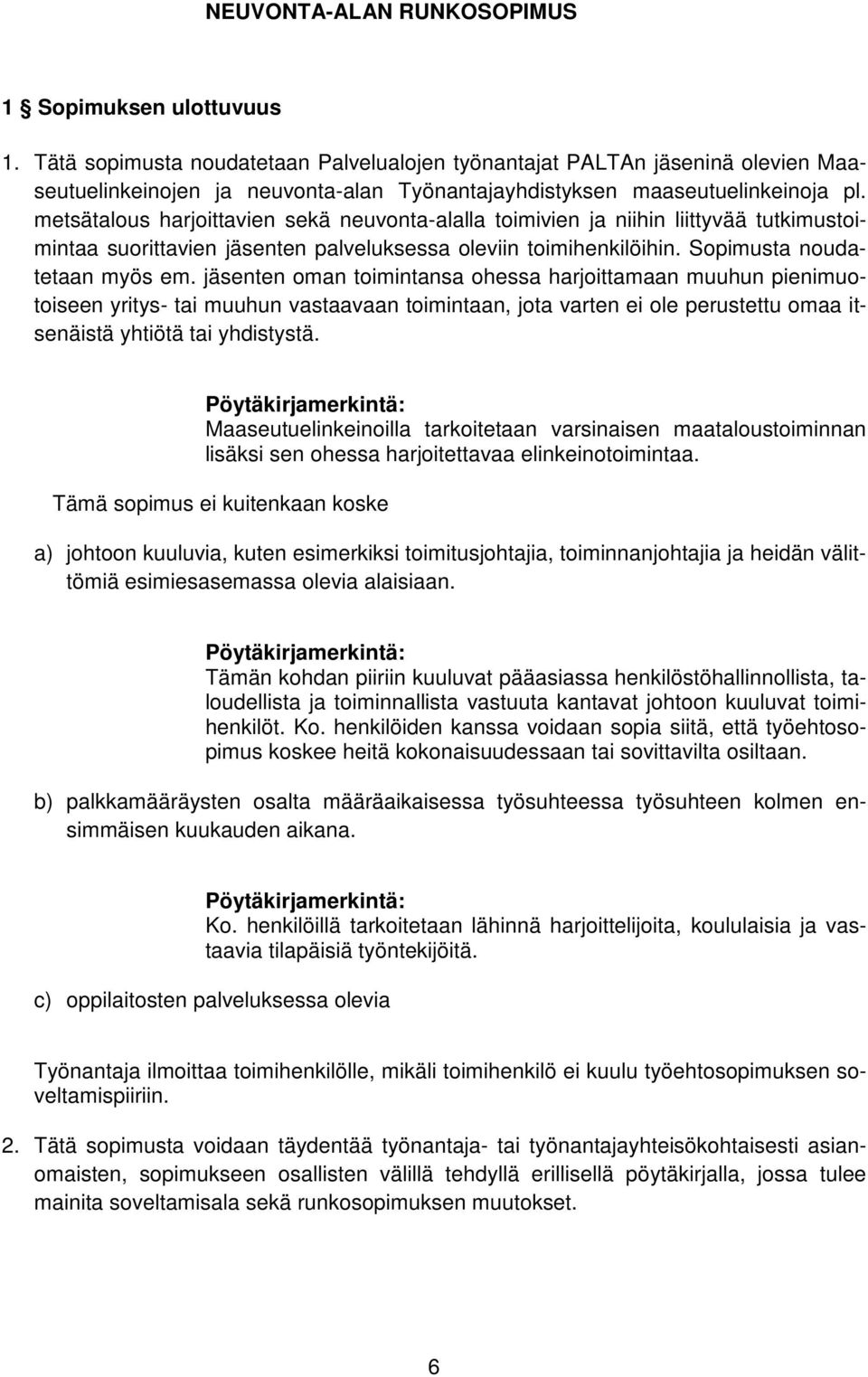 NEUVONTA-ALAN RUNKOSOPIMUS

1 § Sopimuksen ulottuvuus

1. Tätä sopimusta noudatetaan Palvelualojen työnantajat PALTAn jäseninä olevien Maaseutuelinkeinojen ja neuvonta-alan Työnantajayhdistyksen maaseutuelinkeinoja pl. metsätalous harjoittavien sekä neuvonta-alalla toimivien ja niihin liittyvää tutkimustoimintaa suorittavien jäsenten palveluksessa oleviin toimihenkilöihin. Sopimusta noudatetaan myös em. jäsenten oman toimintansa ohessa harjoittamaan muuhun pienimuotoiseen yritys- tai muuhun vastaavaan toimintaan, jota varten ei ole perustettu omaa itsenäistä yhtiötä tai yhdistystä.

Pöytäkirjamerkintä:
Maaseutuelinkeinoilla tarkoitetaan varsinaisen maataloustoiminnan lisäksi sen ohessa harjoitettavaa elinkeinotoimintaa.

Tämä sopimus ei kuitenkaan koske

a) johtoon kuuluvia, kuten esimerkiksi toimitusjohtajia, toiminnanjohtajia ja heidän välittömiä esimiesasemassa olevia alaisiaan.

Pöytäkirjamerkintä:
Tämän kohdan piiriin kuuluvat pääasiassa henkilöstöhallinnollista, taloudellista ja toiminnallista vastuuta kantavat johtoon kuuluvat toimihenkilöt. Ko. henkilöiden kanssa voidaan sopia siitä, että työehtosopimus koskee heitä kokonaisuudessaan tai sovittavilta osiltaan.

b) palkkamääräysten osalta määräaikaisessa työsuhteessa työsuhteen kolmen ensimmäisen kuukauden aikana.

Pöytäkirjamerkintä:
Ko. henkilöillä tarkoitetaan lähinnä harjoittelijoita, koululaisia ja vastaavia tilapäisiä työntekijöitä.

c) oppilaitosten palveluksessa olevia

Työnantaja ilmoittaa toimihenkilölle, mikäli toimihenkilö ei kuulu työehtosopimuksen soveltamispiiriin.

2. Tätä sopimusta voidaan täydentää työnantaja- tai työnantajayhteisökohtaisesti asianomaisten, sopimukseen osallisten välillä tehdyllä erillisellä pöytäkirjalla, jossa tulee mainita soveltamisala sekä runkosopimuksen muutokset.

6